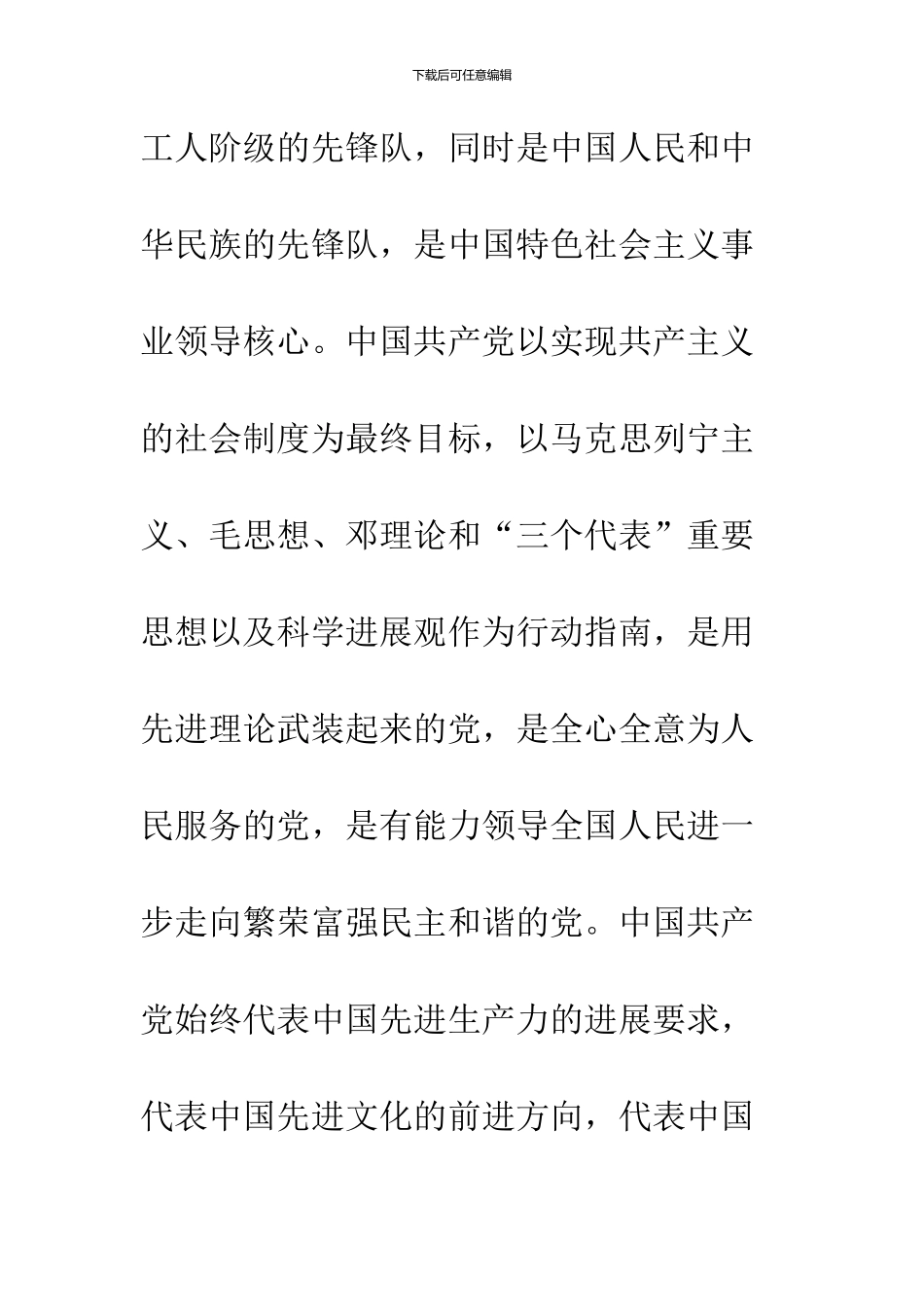 下载后可任意编辑

工人阶级的先锋队，同时是中国人民和中华民族的先锋队，是中国特色社会主义事业领导核心。中国共产党以实现共产主义的社会制度为最终目标，以马克思列宁主义、毛思想、邓理论和“三个代表”重要思想以及科学进展观作为行动指南，是用先进理论武装起来的党，是全心全意为人民服务的党，是有能力领导全国人民进一步走向繁荣富强民主和谐的党。中国共产党始终代表中国先进生产力的进展要求，代表中国先进文化的前进方向，代表中国